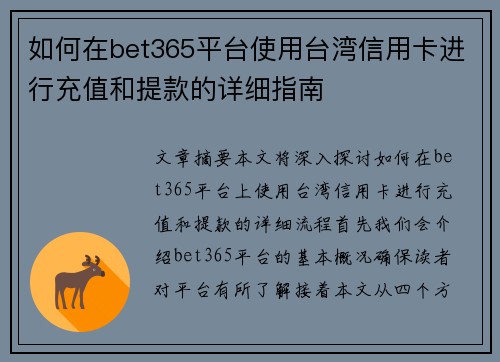 如何在bet365平台使用台湾信用卡进行充值和提款的详细指南

文章摘要本文将深入探讨如何在bet365平台上使用台湾信用卡进行充值和提款的详细流程首先我们会介绍bet365平台的基本概况确保读者对平台有所了解接着本文从四个方